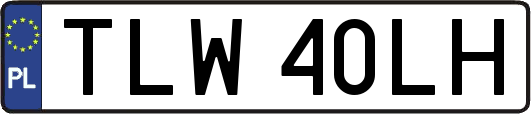 PL
TLW 40LH